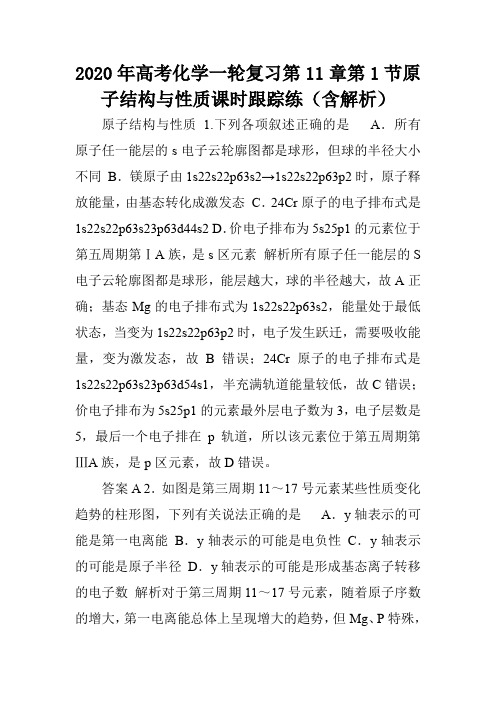 2020年高考化学一轮复习第11章第1节原子结构与性质课时跟踪练（含解析）

原子结构与性质 1.下列各项叙述正确的是 A．所有原子任一能层的s电子云轮廓图都是球形，但球的半径大小不同 B．镁原子由1s22s22p63s2→1s22s22p63p2时，原子释放能量，由基态转化成激发态 C．24Cr原子的电子排布式是1s22s22p63s23p63d44s2 D.价电子排布为5s25p1的元素位于第五周期第ⅠA族，是s区元素 解析所有原子任一能层的S电子云轮廓图都是球形，能层越大，球的半径越大，故A正确；基态Mg的电子排布式为1s22s22p63s2，能量处于最低状态，当变为1s22s22p63p2时，电子发生跃迁，需要吸收能量，变为激发态，故B错误；24Cr原子的电子排布式是1s22s22p63s23p63d54s1，半充满轨道能量较低，故C错误；价电子排布为5s25p1的元素最外层电子数为3，电子层数是5，最后一个电子排在p轨道，所以该元素位于第五周期第ⅢA族，是p区元素，故D错误。

答案A 2.如图是第三周期11～17号元素某些性质变化趋势的柱形图，下列有关说法正确的是 A．y轴表示的可能是第一电离能 B．y轴表示的可能是电负性 C．y轴表示的可能是原子半径 D．y轴表示的可能是形成基态离子转移的电子数 解析对于第三周期11～17号元素，随着原子序数的增大，第一电离能总体上呈现增大的趋势，但Mg、P特殊，